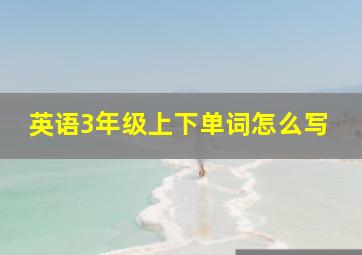 英语3年级上下单词怎么写